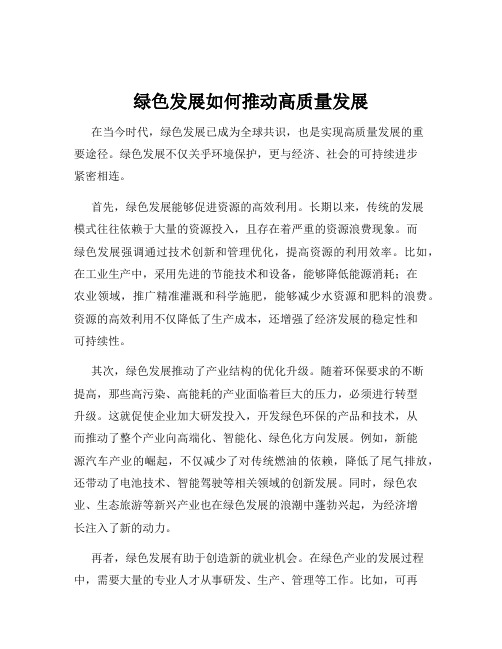 绿色发展如何推动高质量发展

在当今时代，绿色发展已成为全球共识，也是实现高质量发展的重要途径。绿色发展不仅关乎环境保护，更与经济、社会的可持续进步紧密相连。

首先，绿色发展能够促进资源的高效利用。长期以来，传统的发展模式往往依赖于大量的资源投入，且存在着严重的资源浪费现象。而绿色发展强调通过技术创新和管理优化，提高资源的利用效率。比如，在工业生产中，采用先进的节能技术和设备，能够降低能源消耗；在农业领域，推广精准灌溉和科学施肥，能够减少水资源和肥料的浪费。资源的高效利用不仅降低了生产成本，还增强了经济发展的稳定性和可持续性。

其次，绿色发展推动了产业结构的优化升级。随着环保要求的不断提高，那些高污染、高能耗的产业面临着巨大的压力，必须进行转型升级。这就促使企业加大研发投入，开发绿色环保的产品和技术，从而推动了整个产业向高端化、智能化、绿色化方向发展。例如，新能源汽车产业的崛起，不仅减少了对传统燃油的依赖，降低了尾气排放，还带动了电池技术、智能驾驶等相关领域的创新发展。同时，绿色农业、生态旅游等新兴产业也在绿色发展的浪潮中蓬勃兴起，为经济增长注入了新的动力。

再者，绿色发展有助于创造新的就业机会。在绿色产业的发展过程中，需要大量的专业人才从事研发、生产、管理等工作。比如，可再